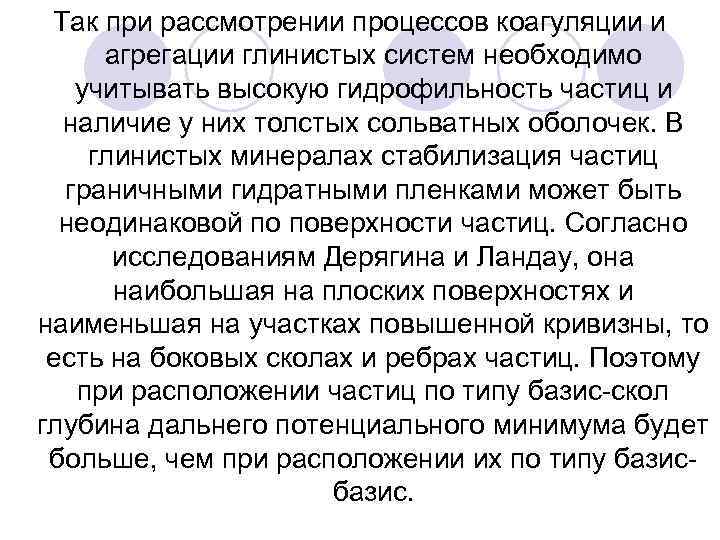 Так при рассмотрении процессов коагуляции и агрегации глинистых систем необходимо учитывать высокую гидрофильность частиц и наличие у них толстых сольватных оболочек. В глинистых минералах стабилизация частиц граничными гидратными пленками может быть неодинаковой по поверхности частиц. Согласно исследованиям Дерягина и Ландау, она наибольшая на плоских поверхностях и наименьшая на участках повышенной кривизны, то есть на боковых сколах и ребрах частиц. Поэтому при расположении частиц по типу базис-скол глубина дальнего потенциального минимума будет больше, чем при расположении их по типу базис-базис.